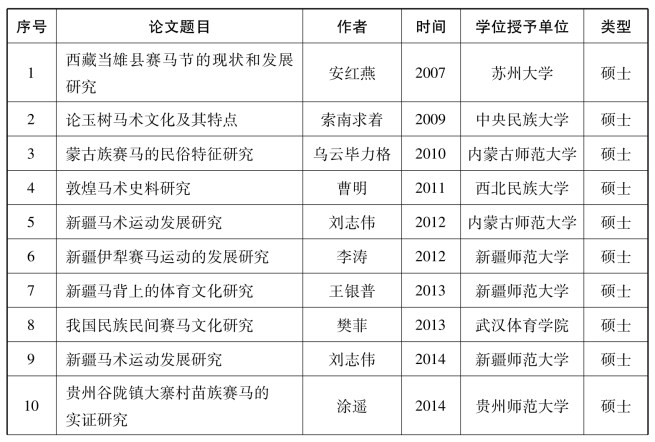 | 序号 | 论文题目 | 作者 | 时间 | 学位授予单位 | 类型 |
|---|---|---|---|---|---|
| 1 | 西藏当雄县赛马节的现状和发展研究 | 安红燕 | 2007 | 苏州大学 | 硕士 |
| 2 | 论玉树马术文化及其特点 | 索南求着 | 2009 | 中央民族大学 | 硕士 |
| 3 | 蒙古族赛马的民俗特征研究 | 乌云毕力格 | 2010 | 内蒙古师范大学 | 硕士 |
| 4 | 敦煌马术史料研究 | 曹明 | 2011 | 西北民族大学 | 硕士 |
| 5 | 新疆马术运动发展研究 | 刘志伟 | 2012 | 内蒙古师范大学 | 硕士 |
| 6 | 新疆伊犁赛马运动的发展研究 | 李涛 | 2012 | 新疆师范大学 | 硕士 |
| 7 | 新疆马背上的体育文化研究 | 王银普 | 2013 | 新疆师范大学 | 硕士 |
| 8 | 我国民族民间赛马文化研究 | 樊菲 | 2013 | 武汉体育学院 | 硕士 |
| 9 | 新疆马术运动发展研究 | 刘志伟 | 2014 | 新疆师范大学 | 硕士 |
| 10 | 贵州谷陇镇大寨村苗族赛马的实证研究 | 涂遥 | 2014 | 贵州师范大学 | 硕士 |